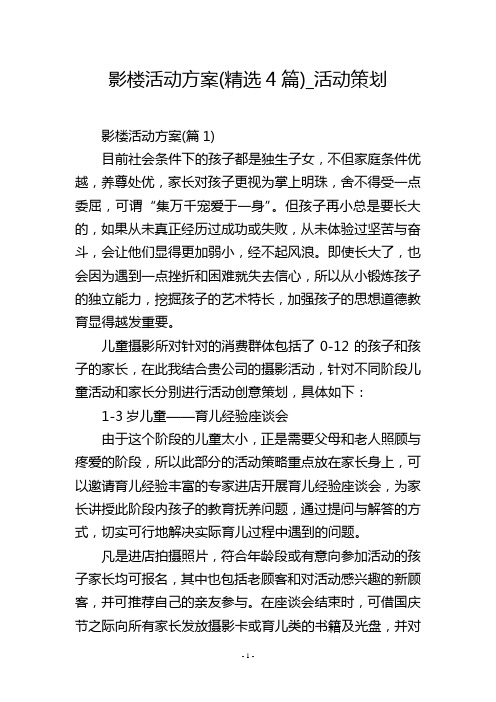 影楼活动方案(精选 4 篇)_活动策划

影楼活动方案(篇 1)

目前社会条件下的孩子都是独生子女，不但家庭条件优越，养尊处优，家长对孩子更视为掌上明珠，舍不得受一点委屈，可谓“集万千宠爱于一身”。但孩子再小总是要长大的，如果从未真正经历过成功或失败，从未体验过坚苦与奋斗，会让他们显得更加弱小，经不起风浪。即使长大了，也会因为遇到一点挫折和困难就失去信心，所以从小锻炼孩子的独立能力，挖掘孩子的艺术特长，加强孩子的思想道德教育显得越发重要。

儿童摄影所对针对的消费群体包括了 0-12 的孩子和孩子的家长，在此我结合贵公司的摄影活动，针对不同阶段儿童活动和家长分别进行活动创意策划，具体如下：

1-3 岁儿童——育儿经验座谈会

由于这个阶段的儿童太小，正是需要父母和老人照顾与疼爱的阶段，所以此部分的活动策略重点放在家长身上，可以邀请育儿经验丰富的专家进店开展育儿经验座谈会，为家长讲授此阶段内孩子的教育抚养问题，通过提问与解答的方式，切实可行地解决实际育儿过程中遇到的问题。

凡是进店拍摄照片，符合年龄段或有意向参加活动的孩子家长均可报名，其中也包括老顾客和对活动感兴趣的新顾客，并可推荐自己的亲友参与。在座谈会结束时，可借国庆节之际向所有家长发放摄影卡或育儿类的书籍及光盘，并对

- 1 -